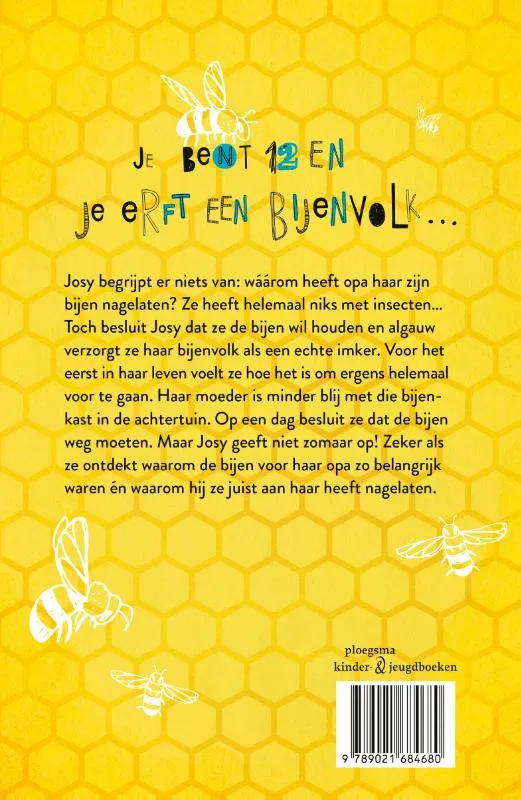 Je bent 12 en

je erft een bijenvolk...

Josy begrijpt er niets van: wáárom heeft opa haar zijn bijen nagelaten? Ze heeft helemaal niks met insecten... Toch besluit Josy dat ze de bijen wil houden en algauw verzorgt ze haar bijenvolk als een echte imker. Voor het eerst in haar leven voelt ze hoe het is om ergens helemaal voor te gaan. Haar moeder is minder blij met die bijenkast in de achtertuin. Op een dag besluit ze dat de bijen weg moeten. Maar Josy geeft niet zomaar op! Zeker als ze ontdekt waarom de bijen voor haar opa zo belangrijk waren én waarom hij ze juist aan haar heeft nagelaten.

ploegsma
kinder- & jeugdboeken

9 789021 684680